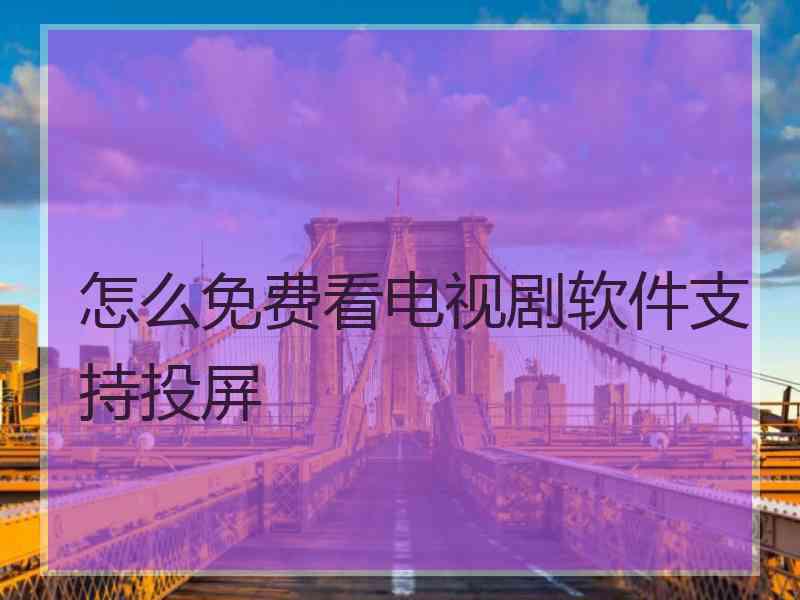 怎么免费看电视剧软件支持投屏